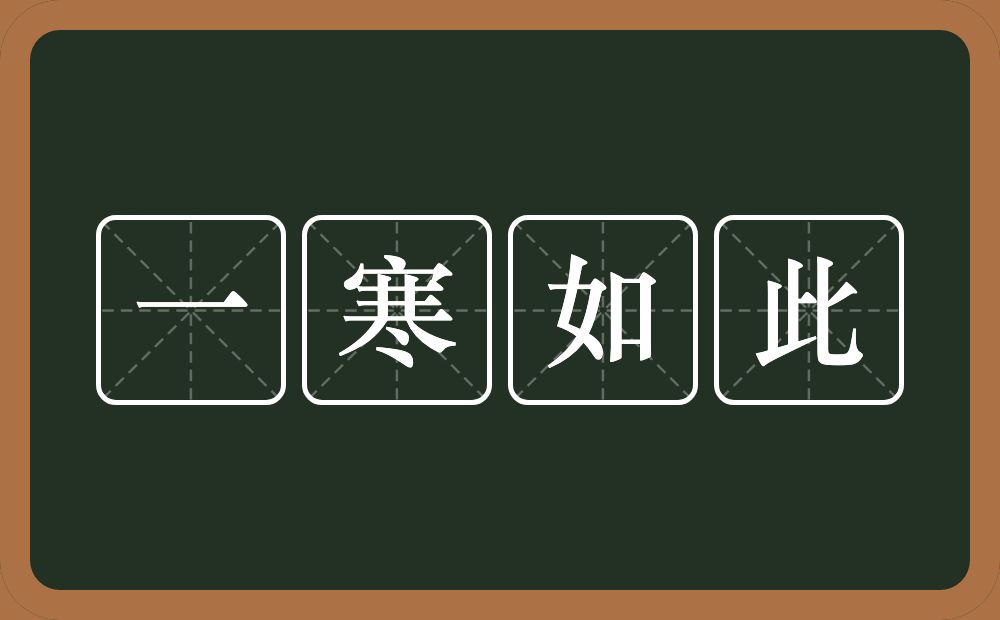 一寒如此